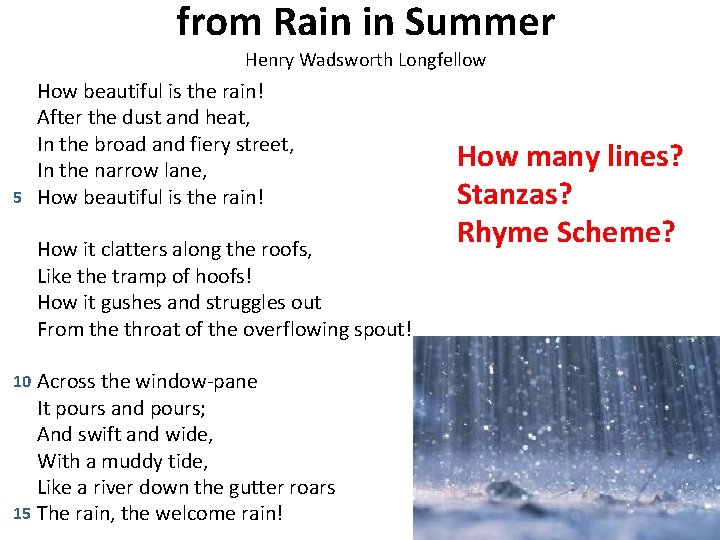 from Rain in Summer

Henry Wadsworth Longfellow

How beautiful is the rain!
After the dust and heat,
In the broad and fiery street,
In the narrow lane,
5 How beautiful is the rain!

How it clatters along the roofs,
Like the tramp of hoofs!
How it gushes and struggles out
From the throat of the overflowing spout!

10 Across the window-pane
It pours and pours;
And swift and wide,
With a muddy tide,
Like a river down the gutter roars
15 The rain, the welcome rain!

How many lines?
Stanzas?
Rhyme Scheme?